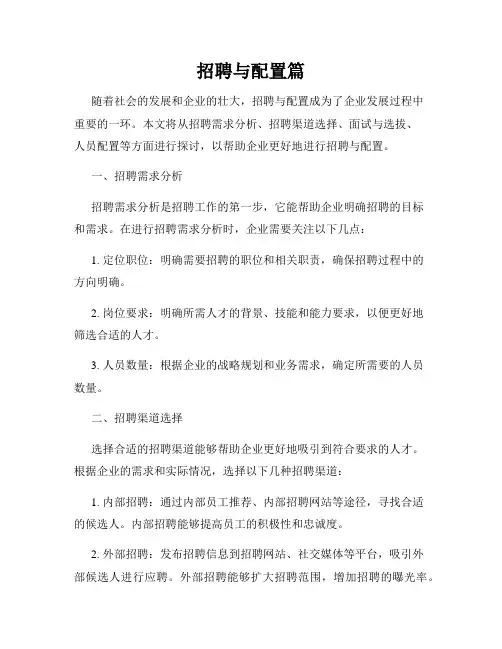 招聘与配置篇

随着社会的发展和企业的壮大，招聘与配置成为了企业发展过程中重要的一环。本文将从招聘需求分析、招聘渠道选择、面试与选拔、人员配置等方面进行探讨，以帮助企业更好地进行招聘与配置。

一、招聘需求分析

招聘需求分析是招聘工作的第一步，它能帮助企业明确招聘的目标和需求。在进行招聘需求分析时，企业需要关注以下几点：

1. 定位职位：明确需要招聘的职位和相关职责，确保招聘过程中的方向明确。

2. 岗位要求：明确所需人才的背景、技能和能力要求，以便更好地筛选合适的人才。

3. 人员数量：根据企业的战略规划和业务需求，确定所需要的人员数量。

二、招聘渠道选择

选择合适的招聘渠道能够帮助企业更好地吸引到符合要求的人才。根据企业的需求和实际情况，选择以下几种招聘渠道：

1. 内部招聘：通过内部员工推荐、内部招聘网站等途径，寻找合适的候选人。内部招聘能够提高员工的积极性和忠诚度。

2. 外部招聘：发布招聘信息到招聘网站、社交媒体等平台，吸引外部候选人进行应聘。外部招聘能够扩大招聘范围，增加招聘的曝光率。